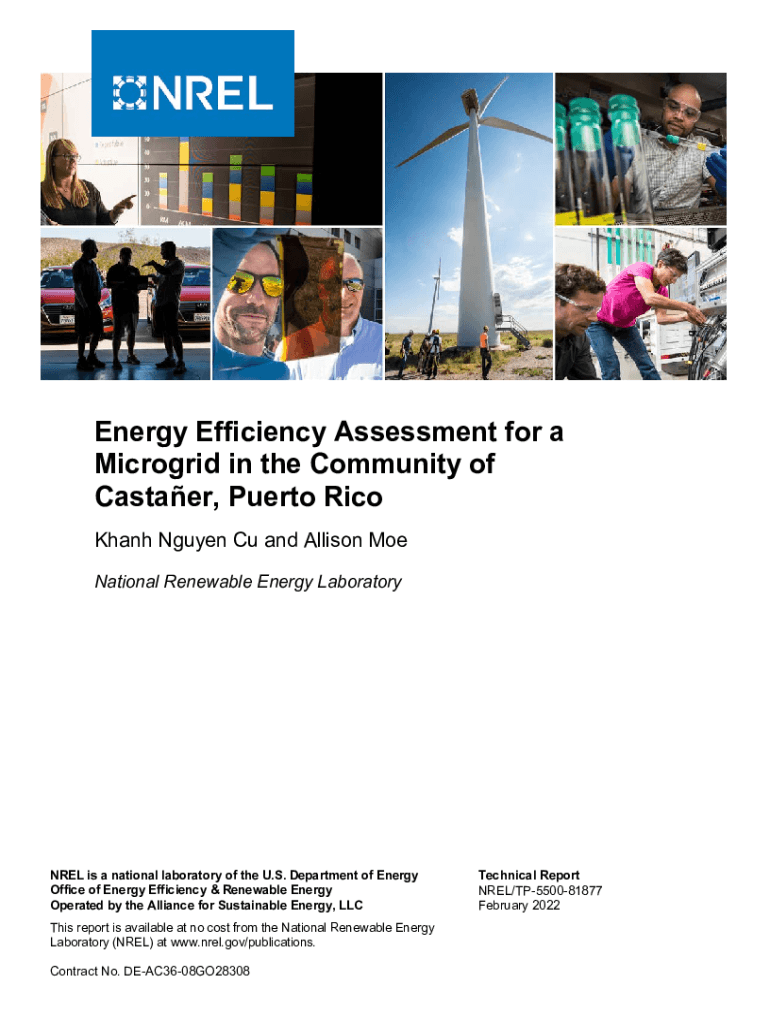 NREL

Energy Efficiency Assessment for a Microgrid in the Community of Castañer, Puerto Rico

Khanh Nguyen Cu and Allison Moe

National Renewable Energy Laboratory

NREL is a national laboratory of the U.S. Department of Energy
Office of Energy Efficiency & Renewable Energy
Operated by the Alliance for Sustainable Energy, LLC

This report is available at no cost from the National Renewable Energy Laboratory (NREL) at www.nrel.gov/publications.

Contract No. DE-AC36-08GO28308

Technical Report
NREL/TP-5500-81877
February 2022